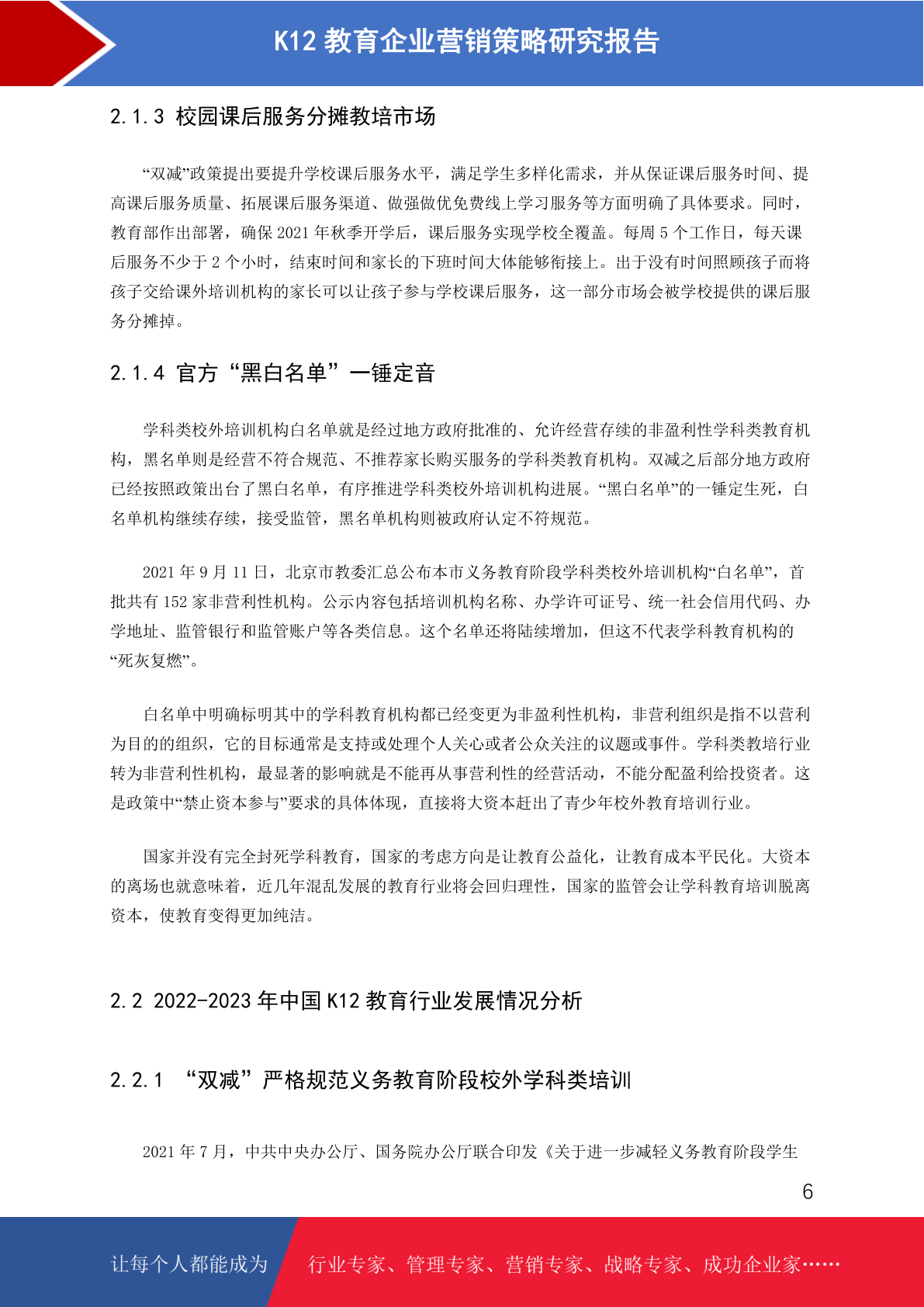 K12 教育企业营销策略研究报告

2.1.3 校园课后服务分摊教培市场

“双减”政策提出要提升学校课后服务水平，满足学生多样化需求，并从保证课后服务时间、提高课后服务质量、拓展课后服务渠道、做强做优免费线上学习服务等方面明确了具体要求。同时，教育部作出部署，确保 2021 年秋季开学后，课后服务实现学校全覆盖。每周 5 个工作日，每天课后服务不少于 2 个小时，结束时间和家长的下班时间大体能够衔接上。出于没有时间照顾孩子而将孩子交给课外培训机构的家长可以让孩子参与学校课后服务，这一部分市场会被学校提供的课后服务分摊掉。

2.1.4 官方“黑白名单”一锤定音

学科类校外培训机构白名单就是经过地方政府批准的、允许经营存续的非盈利性学科类教育机构，黑名单则是经营不符合规范、不推荐家长购买服务的学科类教育机构。双减之后部分地方政府已经按照政策出台了黑白名单，有序推进学科类校外培训机构进展。“黑白名单”的一锤定生死，白名单机构继续存续，接受监管，黑名单机构则被政府认定不符规范。

2021 年 9 月 11 日，北京市教委汇总公布本市义务教育阶段学科类校外培训机构“白名单”，首批共有 152 家非营利性机构。公示内容包括培训机构名称、办学许可证号、统一社会信用代码、办学地址、监管银行和监管账户等各类信息。这个名单还将陆续增加，但这不代表学科教育机构的“死灰复燃”。

白名单中明确标明其中的学科教育机构都已经变更为非盈利性机构，非营利组织是指不以营利为目的的组织，它的目标通常是支持或处理个人关心或者公众关注的议题或事件。学科类教培行业转为非营利性机构，最显著的影响就是不能再从事营利性的经营活动，不能分配盈利给投资者。这是政策中“禁止资本参与”要求的具体体现，直接将大资本赶出了青少年校外教育培训行业。

国家并没有完全封死学科教育，国家的考虑方向是让教育公益化，让教育成本平民化。大资本的离场也就意味着，近几年混乱发展的教育行业将会回归理性，国家的监管会让学科教育培训脱离资本，使教育变得更加纯洁。

2.2 2022-2023 年中国 K12 教育行业发展情况分析

2.2.1 “双减”严格规范义务教育阶段校外学科类培训

2021 年 7 月，中共中央办公厅、国务院办公厅联合印发《关于进一步减轻义务教育阶段学生

6

让每个人都能成为 行业专家、管理专家、营销专家、战略专家、成功企业家……